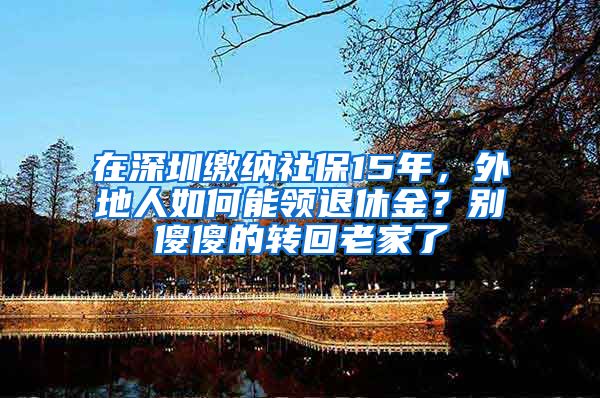 在深圳缴纳社保15年，外地人如何能领退休金？别傻傻的转回老家了